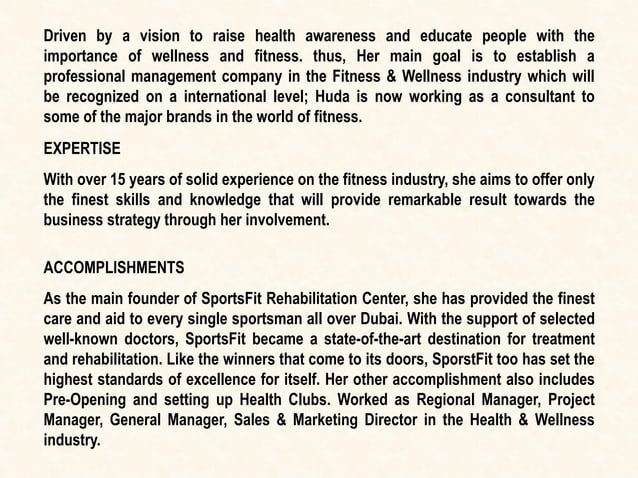 Driven by a vision to raise health awareness and educate people with the importance of wellness and fitness. thus, Her main goal is to establish a professional management company in the Fitness & Wellness industry which will be recognized on a international level; Huda is now working as a consultant to some of the major brands in the world of fitness.

EXPERTISE

With over 15 years of solid experience on the fitness industry, she aims to offer only the finest skills and knowledge that will provide remarkable result towards the business strategy through her involvement.

ACCOMPLISHMENTS

As the main founder of SportsFit Rehabilitation Center, she has provided the finest care and aid to every single sportsman all over Dubai. With the support of selected well-known doctors, SportsFit became a state-of-the-art destination for treatment and rehabilitation. Like the winners that come to its doors, SporstFit too has set the highest standards of excellence for itself. Her other accomplishment also includes Pre-Opening and setting up Health Clubs. Worked as Regional Manager, Project Manager, General Manager, Sales & Marketing Director in the Health & Wellness industry.